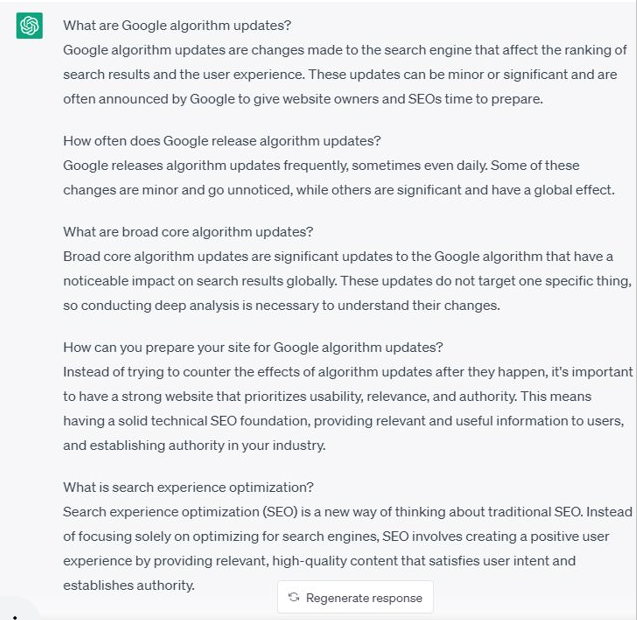 What are Google algorithm updates?
Google algorithm updates are changes made to the search engine that affect the ranking of search results and the user experience. These updates can be minor or significant and are often announced by Google to give website owners and SEOs time to prepare.

How often does Google release algorithm updates?
Google releases algorithm updates frequently, sometimes even daily. Some of these changes are minor and go unnoticed, while others are significant and have a global effect.

What are broad core algorithm updates?
Broad core algorithm updates are significant updates to the Google algorithm that have a noticeable impact on search results globally. These updates do not target one specific thing, so conducting deep analysis is necessary to understand their changes.

How can you prepare your site for Google algorithm updates?
Instead of trying to counter the effects of algorithm updates after they happen, it's important to have a strong website that prioritizes usability, relevance, and authority. This means having a solid technical SEO foundation, providing relevant and useful information to users, and establishing authority in your industry.

What is search experience optimization?
Search experience optimization (SEO) is a new way of thinking about traditional SEO. Instead of focusing solely on optimizing for search engines, SEO involves creating a positive user experience by providing relevant, high-quality content that satisfies user intent and establishes authority.

Regenerate response